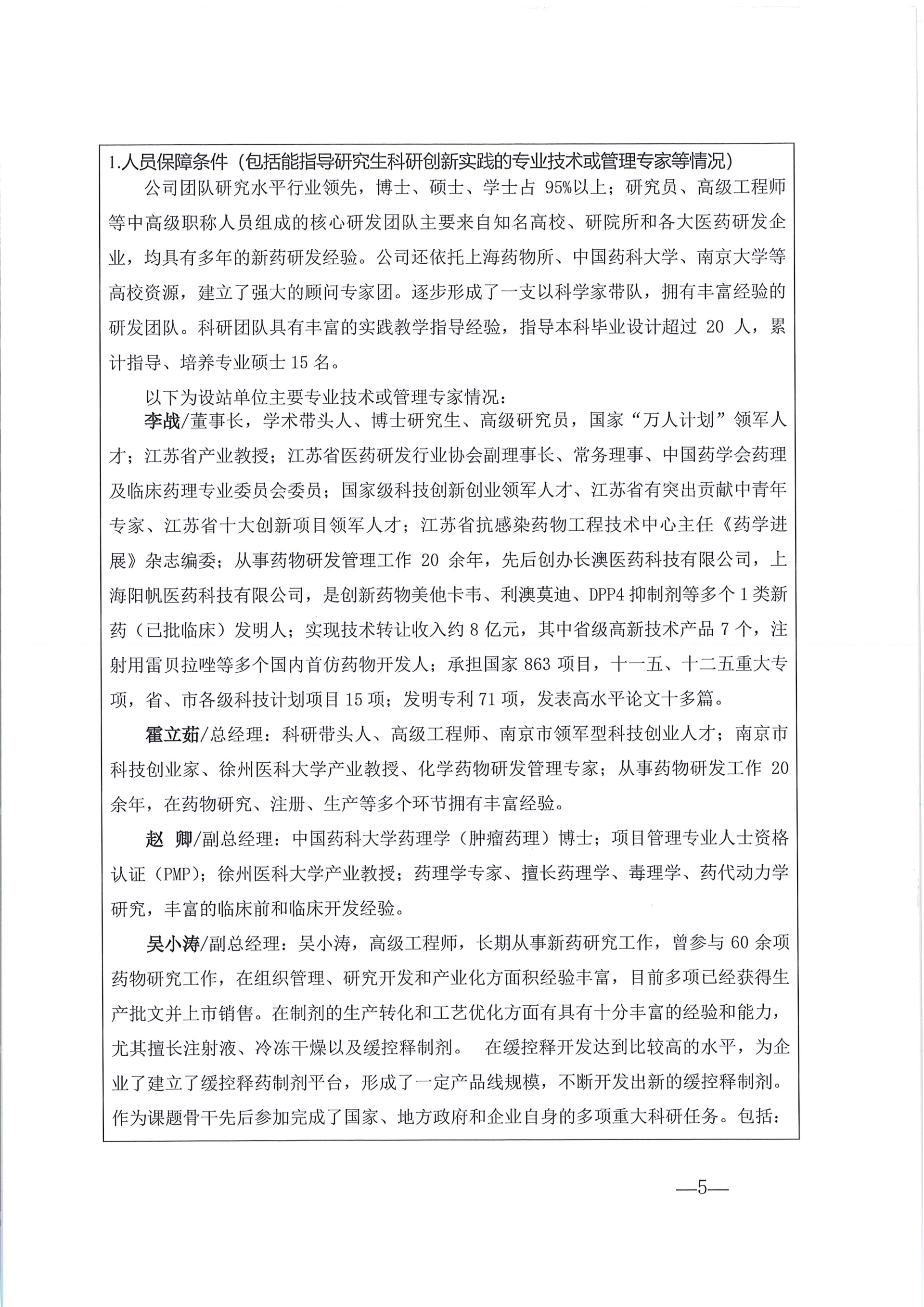 1.人员保障条件（包括能指导研究生科研创新实践的专业技术或管理专家等情况）

公司团队研究水平行业领先，博士、硕士、学士占 95%以上；研究员、高级工程师等中高级职称人员组成的核心研发团队主要来自知名高校、研院所和各大医药研发企业，均具有多年的新药研发经验。公司还依托上海药物所、中国药科大学、南京大学等高校资源，建立了强大的顾问专家团。逐步形成了一支以科学家带队，拥有丰富经验的研发团队。科研团队具有丰富的实践教学指导经验，指导本科毕业设计超过 20 人，累计指导、培养专业硕士 15 名。

以下为设站单位主要专业技术或管理专家情况：

李战/董事长，学术带头人、博士研究生、高级研究员，国家“万人计划”领军人才；江苏省产业教授；江苏省医药研发行业协会副理事长、常务理事、中国药学会药理及临床药理专业委员会委员；国家级科技创新创业领军人才、江苏省有突出贡献中青年专家、江苏省十大创新项目领军人才；江苏省抗感染药物工程技术中心主任《药学进展》杂志编委；从事药物研发管理工作 20 余年，先后创办长澳医药科技有限公司，上海阳帆医药科技有限公司，是创新药物美他卡韦、利澳莫迪、DPP4 抑制剂等多个 1 类新药（已批临床）发明人；实现技术转让收入约 8 亿元，其中省级高新技术产品 7 个，注射用雷贝拉唑等多个国内首仿药物开发人；承担国家 863 项目，十一五、十二五重大专项，省、市各级科技计划项目 15 项；发明专利 71 项，发表高水平论文十多篇。

霍立茹/总经理：科研带头人、高级工程师、南京市领军型科技创业人才；南京市科技创业家、徐州医科大学产业教授、化学药物研发管理专家；从事药物研发工作 20 余年，在药物研究、注册、生产等多个环节拥有丰富经验。

赵 卿/副总经理：中国药科大学药理学（肿瘤药理）博士；项目管理专业人士资格认证（PMP）；徐州医科大学产业教授；药理学专家、擅长药理学、毒理学、药代动力学研究，丰富的临床前和临床开发经验。

吴小涛/副总经理：吴小涛，高级工程师，长期从事新药研究工作，曾参与 60 余项药物研究工作，在组织管理、研究开发和产业化方面积经验丰富，目前多项已经获得生产批文并上市销售。在制剂的生产转化和工艺优化方面有具有十分丰富的经验和能力，尤其擅长注射液、冷冻干燥以及缓控释制剂。 在缓控释开发达到比较高的水平，为企业了建立了缓控释药制剂平台，形成了一定产品线规模，不断开发出新的缓控释制剂。作为课题骨干先后参加完成了国家、地方政府和企业自身的多项重大科研任务。包括：

—5—